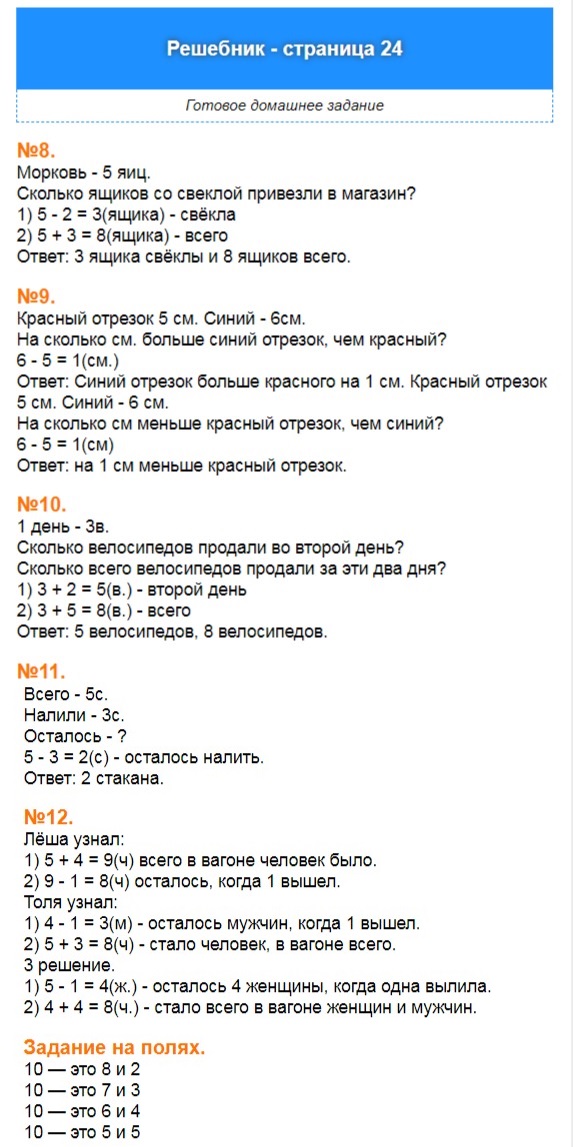 Решебник - страница 24

Готовое домашнее задание

№8.
Морковь - 5 яиц.
Сколько ящиков со свеклой привезли в магазин?
1) 5 - 2 = 3(ящика) - свёкла
2) 5 + 3 = 8(ящика) - всего
Ответ: 3 ящика свёклы и 8 ящиков всего.

№9.
Красный отрезок 5 см. Синий - 6см.
На сколько см. больше синий отрезок, чем красный?
6 - 5 = 1(см.)
Ответ: Синий отрезок больше красного на 1 см. Красный отрезок 5 см. Синий - 6 см.
На сколько см меньше красный отрезок, чем синий?
6 - 5 = 1(см)
Ответ: на 1 см меньше красный отрезок.

№10.
1 день - 3в.
Сколько велосипедов продали во второй день?
Сколько всего велосипедов продали за эти два дня?
1) 3 + 2 = 5(в.) - второй день
2) 3 + 5 = 8(в.) - всего
Ответ: 5 велосипедов, 8 велосипедов.

№11.
Всего - 5с.
Налили - 3с.
Осталось - ?
5 - 3 = 2(с) - осталось налить.
Ответ: 2 стакана.

№12.
Лёша узнал:
1) 5 + 4 = 9(ч) всего в вагоне человек было.
2) 9 - 1 = 8(ч) осталось, когда 1 вышел.
Толя узнал:
1) 4 - 1 = 3(м) - осталось мужчин, когда 1 вышел.
2) 5 + 3 = 8(ч) - стало человек, в вагоне всего.
3 решение.
1) 5 - 1 = 4(ж.) - осталось 4 женщины, когда одна вылила.
2) 4 + 4 = 8(ч.) - стало всего в вагоне женщин и мужчин.

Задание на полях.
10 — это 8 и 2
10 — это 7 и 3
10 — это 6 и 4
10 — это 5 и 5